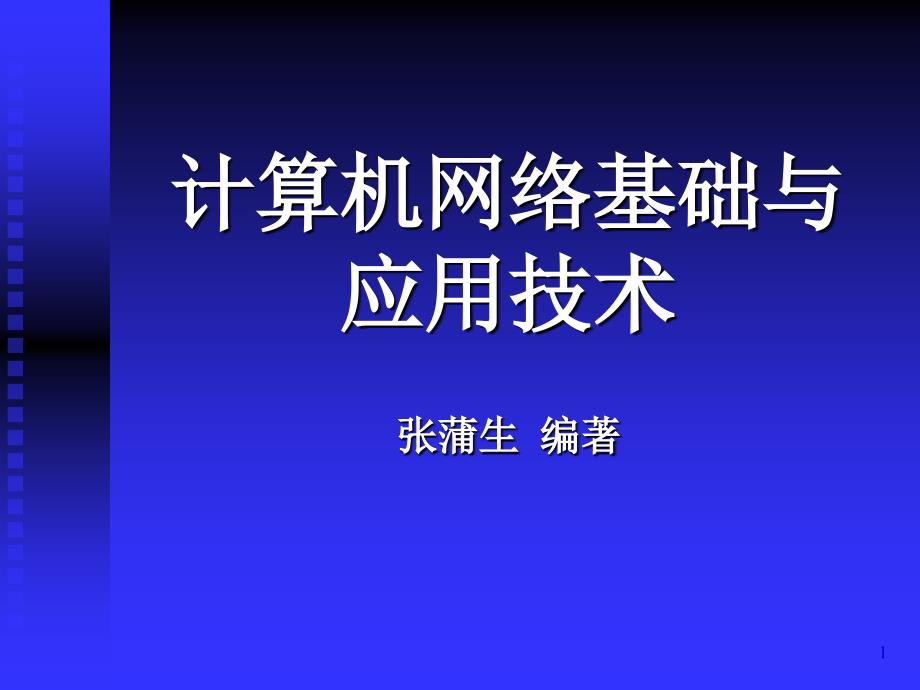 计算机网络基础与应用技术

张蒲生 编著

1